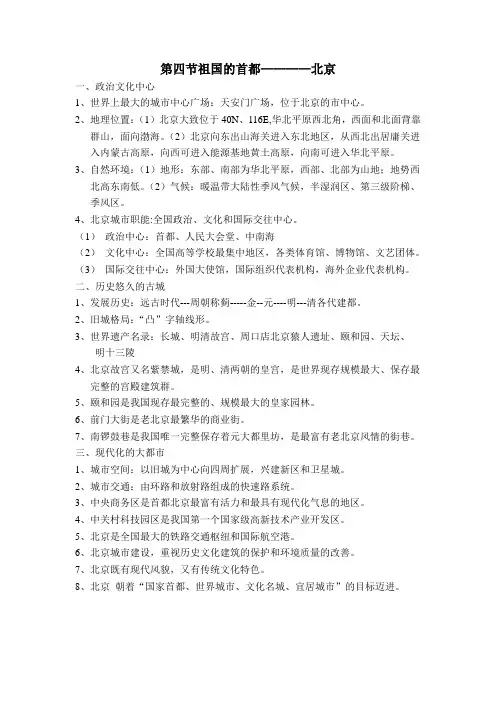 第四节祖国的首都————北京

一、政治文化中心

1、世界上最大的城市中心广场：天安门广场，位于北京的市中心。

2、地理位置：（1）北京大致位于 40N、116E,华北平原西北角，西面和北面背靠群山，面向渤海。（2）北京向东出山海关进入东北地区，从西北出居庸关进入内蒙古高原，向西可进入能源基地黄土高原，向南可进入华北平原。

3、自然环境：（1）地形：东部、南部为华北平原，西部、北部为山地；地势西北高东南低。（2）气候：暖温带大陆性季风气候，半湿润区、第三级阶梯、季风区。

4、北京城市职能:全国政治、文化和国际交往中心。

（1） 政治中心：首都、人民大会堂、中南海

（2） 文化中心：全国高等学校最集中地区，各类体育馆、博物馆、文艺团体。

（3） 国际交往中心：外国大使馆，国际组织代表机构，海外企业代表机构。

二、历史悠久的古城

1、发展历史：远古时代---周朝称蓟-----金--元----明---清各代建都。

2、旧城格局：“凸”字轴线形。

3、世界遗产名录：长城、明清故宫、周口店北京猿人遗址、颐和园、天坛、明十三陵

4、北京故宫又名紫禁城，是明、清两朝的皇宫，是世界现存规模最大、保存最完整的宫殿建筑群。

5、颐和园是我国现存最完整的、规模最大的皇家园林。

6、前门大街是老北京最繁华的商业街。

7、南锣鼓巷是我国唯一完整保存着元大都里坊，是最富有老北京风情的街巷。

三、现代化的大都市

1、城市空间：以旧城为中心向四周扩展，兴建新区和卫星城。

2、城市交通：由环路和放射路组成的快速路系统。

3、中央商务区是首都北京最富有活力和最具有现代化气息的地区。

4、中关村科技园区是我国第一个国家级高新技术产业开发区。

5、北京是全国最大的铁路交通枢纽和国际航空港。

6、北京城市建设，重视历史文化建筑的保护和环境质量的改善。

7、北京既有现代风貌，又有传统文化特色。

8、北京 朝着“国家首都、世界城市、文化名城、宜居城市”的目标迈进。